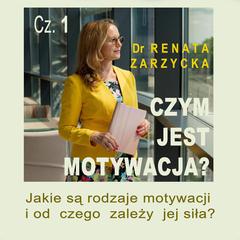 Cz. 1

Dr RENATA ZARZYCKA

CZYM JEST MOTYWACJA?

Jakie są rodzaje motywacji i od czego zależy jej siła?